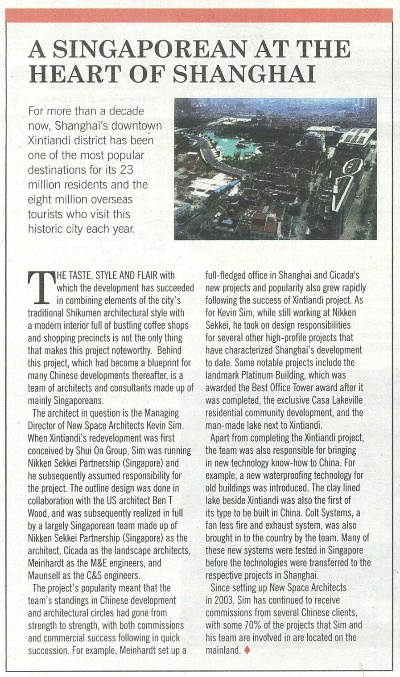 A SINGAPOREAN AT THE HEART OF SHANGHAI

For more than a decade now, Shanghai's downtown Xintiandi district has been one of the most popular destinations for its 23 million residents and the eight million overseas tourists who visit this historic city each year.

THE TASTE, STYLE AND FLAIR with which the development has succeeded in combining elements of the city's traditional Shikumen architectural style with a modern interior full of bustling coffee shops and shopping precincts is not the only thing that makes this project noteworthy. Behind this project, which had become a blueprint for many Chinese developments thereafter, is a team of architects and consultants made up of mainly Singaporeans.

The architect in question is the Managing Director of New Space Architects Kevin Sim. When Xintiandi's redevelopment was first conceived by Shui On Group, Sim was running Nikken Sekkei Partnership (Singapore) and he subsequently assumed responsibility for the project. The outline design was done in collaboration with the US architect Ben T Wood, and was subsequently realized in full by a largely Singaporean team made up of Nikken Sekkei Partnership (Singapore) as the architect, Cicada as the landscape architects, Meinhardt as the M&E engineers, and Maunsell as the C&S engineers.

The project's popularity meant that the team's standings in Chinese development and architectural circles had gone from strength to strength, with both commissions and commercial success following in quick succession. For example, Meinhardt set up a full-fledged office in Shanghai and Cicada's new projects and popularity also grew rapidly following the success of Xintiandi project. As for Kevin Sim, while still working at Nikken Sekkei, he took on design responsibilities for several other high-profile projects that have characterized Shanghai's development to date. Some notable projects include the landmark Platinum Building, which was awarded the Best Office Tower award after it was completed, the exclusive Casa Lakeville residential community development, and the man-made lake next to Xintiandi.

Apart from completing the Xintiandi project, the team was also responsible for bringing in new technology know-how to China. For example, a new waterproofing technology for old buildings was introduced. The clay lined lake beside Xintiandi was also the first of its type to be built in China. Colt Systems, a fan less fire and exhaust system, was also brought in to the country by the team. Many of these new systems were tested in Singapore before the technologies were transferred to the respective projects in Shanghai.

Since setting up New Space Architects in 2003, Sim has continued to receive commissions from several Chinese clients, with some 70% of the projects that Sim and his team are involved in are located on the mainland. ♦